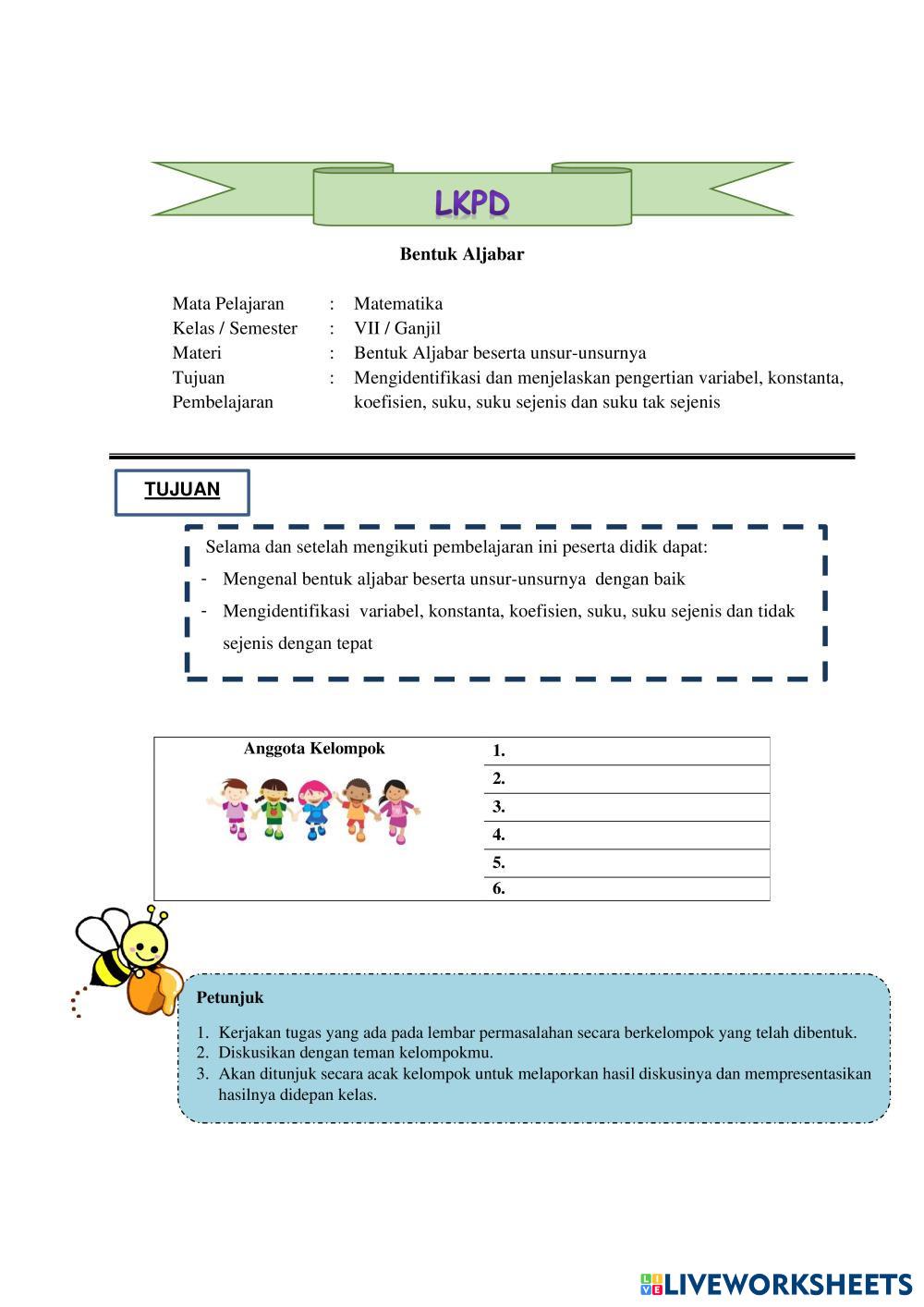 LKPD

Bentuk Aljabar

Mata Pelajaran : Matematika
Kelas / Semester : VII / Ganjil
Materi : Bentuk Aljabar beserta unsur-unsurnya
Tujuan Pembelajaran : Mengidentifikasi dan menjelaskan pengertian variabel, konstanta, koefisien, suku, suku sejenis dan suku tak sejenis

TUJUAN

Selama dan setelah mengikuti pembelajaran ini peserta didik dapat:
- Mengenal bentuk aljabar beserta unsur-unsurnya dengan baik
- Mengidentifikasi variabel, konstanta, koefisien, suku, suku sejenis dan tidak sejenis dengan tepat

| Anggota Kelompok | 1. |
|---|---|
| | 2. |
| | 3. |
| | 4. |
| | 5. |
| | 6. |

Petunjuk

1. Kerjakan tugas yang ada pada lembar permasalahan secara berkelompok yang telah dibentuk.
2. Diskusikan dengan teman kelompokmu.
3. Akan ditunjuk secara acak kelompok untuk melaporkan hasil diskusinya dan mempresentasikan hasilnya didepan kelas.

LIVEWORKSHEETS